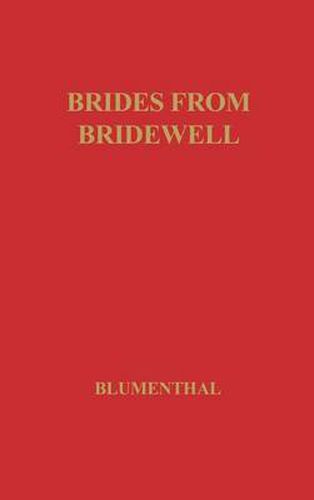 BRIDES FROM BRIDEWELL

BLUMENTHAL